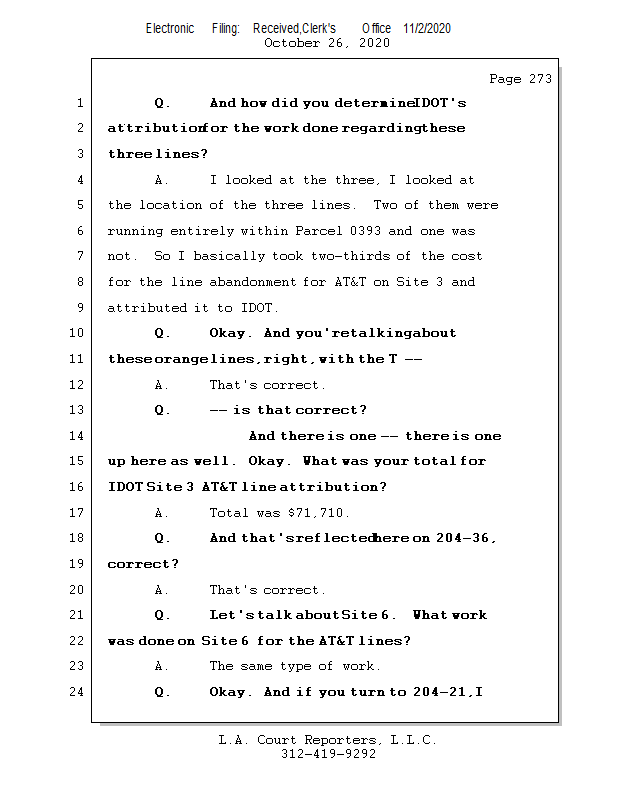 Electronic Filing: Received,Clerk's Office 11/2/2020
October 26, 2020

Page 273

1 Q. And how did you determine IDOT's
2 attribution for the work done regarding these
3 three lines?
4 A. I looked at the three, I looked at
5 the location of the three lines. Two of them were
6 running entirely within Parcel 0393 and one was
7 not. So I basically took two-thirds of the cost
8 for the line abandonment for AT&T on Site 3 and
9 attributed it to IDOT.
10 Q. Okay. And you're talking about
11 these orange lines, right, with the T --
12 A. That's correct.
13 Q. -- is that correct?
14 And there is one -- there is one
15 up here as well. Okay. What was your total for
16 IDOT Site 3 AT&T line attribution?
17 A. Total was $71,710.
18 Q. And that's reflected here on 204-36,
19 correct?
20 A. That's correct.
21 Q. Let's talk about Site 6. What work
22 was done on Site 6 for the AT&T lines?
23 A. The same type of work.
24 Q. Okay. And if you turn to 204-21, I

L.A. Court Reporters, L.L.C.
312-419-9292